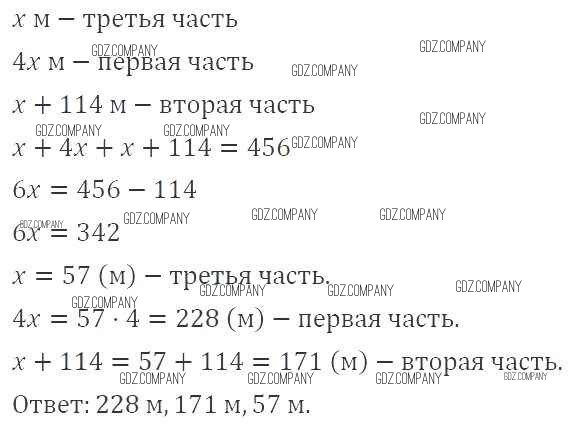 $x$ м − третья часть

$4x$ м − первая часть

$x + 114$ м − вторая часть

$x + 4x + x + 114 = 456$

$6x = 456 - 114$

$6x = 342$

$x = 57$ (м) − третья часть.

$4x = 57 \cdot 4 = 228$ (м) − первая часть.

$x + 114 = 57 + 114 = 171$ (м) − вторая часть.

Ответ: 228 м, 171 м, 57 м.

GDZ.COMPANY